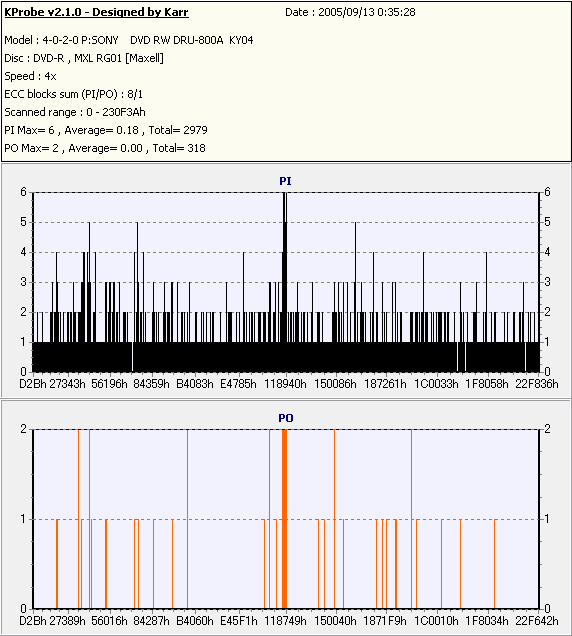 KProbe v2.1.0 - Designed by Karr

Date : 2005/09/13 0:35:28

Model : 4-0-2-0 P:SONY DVD RW DRU-800A KY04
Disc : DVD-R , MXL RG01 [Maxell]
Speed : 4x
ECC blocks sum (PI/PO) : 8/1
Scanned range : 0 - 230F3Ah
PI Max= 6 , Average= 0.18 , Total= 2979
PO Max= 2 , Average= 0.00 , Total= 318

PI

6 5 4 3 2 1 0

6 5 4 3 2 1 0

D2Bh 27343h 56196h 84359h B4083h E4785h 118940h 150086h 187261h 1C0033h 1F8058h 22F836h

PO

2 1 0

2 1 0

D2Bh 27389h 56016h 84287h B4060h E45F1h 118749h 150040h 1871F9h 1C0010h 1F8034h 22F642h